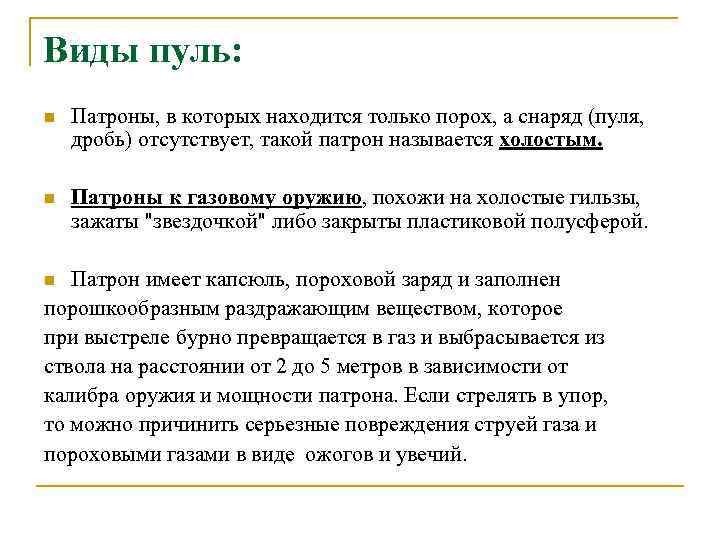 Виды пуль:

Патроны, в которых находится только порох, а снаряд (пуля, дробь) отсутствует, такой патрон называется холостым.

Патроны к газовому оружию, похожи на холостые гильзы, зажаты "звездочкой" либо закрыты пластиковой полусферой.

Патрон имеет капсюль, пороховой заряд и заполнен порошкообразным раздражающим веществом, которое при выстреле бурно превращается в газ и выбрасывается из ствола на расстоянии от 2 до 5 метров в зависимости от калибра оружия и мощности патрона. Если стрелять в упор, то можно причинить серьезные повреждения струей газа и пороховыми газами в виде ожогов и увечий.